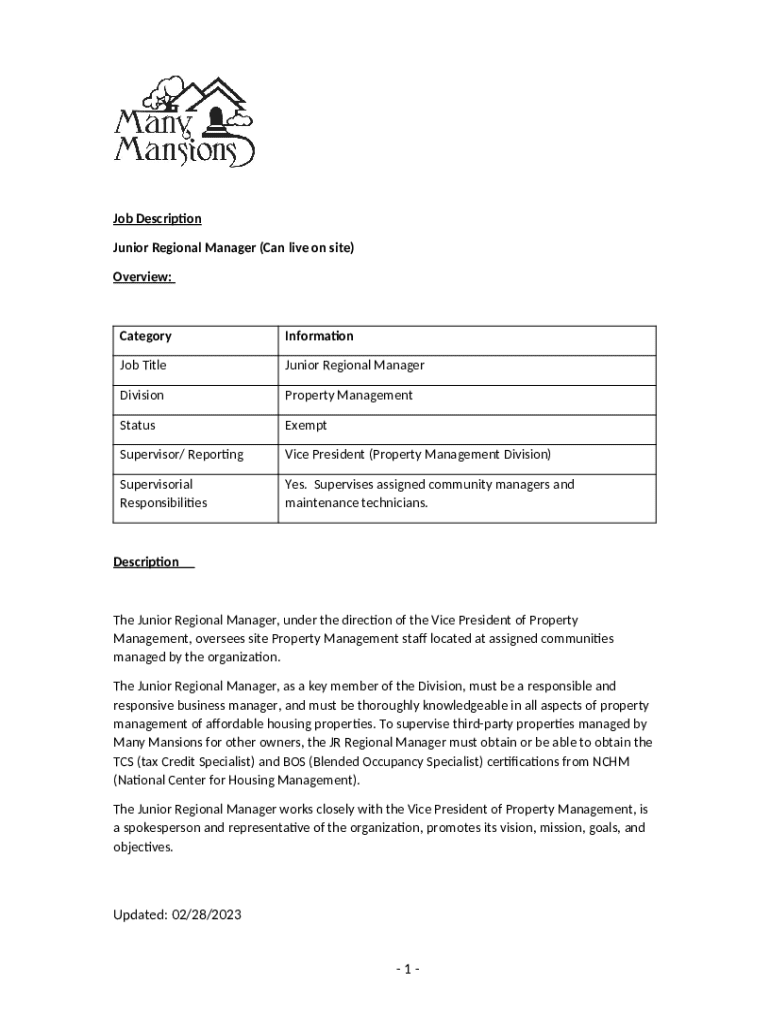 Many Mansions

Job Description

Junior Regional Manager (Can live on site)

Overview:

| Category | Information |
|---|---|
| Job Title | Junior Regional Manager |
| Division | Property Management |
| Status | Exempt |
| Supervisor/ Reporting | Vice President (Property Management Division) |
| Supervisorial Responsibilities | Yes. Supervises assigned community managers and maintenance technicians. |

Description

The Junior Regional Manager, under the direction of the Vice President of Property Management, oversees site Property Management staff located at assigned communities managed by the organization.

The Junior Regional Manager, as a key member of the Division, must be a responsible and responsive business manager, and must be thoroughly knowledgeable in all aspects of property management of affordable housing properties. To supervise third-party properties managed by Many Mansions for other owners, the JR Regional Manager must obtain or be able to obtain the TCS (tax Credit Specialist) and BOS (Blended Occupancy Specialist) certifications from NCHM (National Center for Housing Management).

The Junior Regional Manager works closely with the Vice President of Property Management, is a spokesperson and representative of the organization, promotes its vision, mission, goals, and objectives.

Updated: 02/28/2023

- 1 -